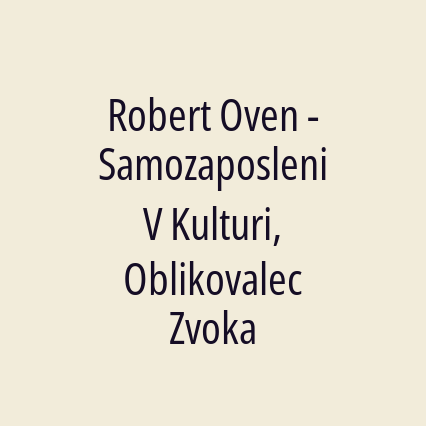 Robert Oven - Samozaposleni V Kulturi, Oblikovalec Zvoka